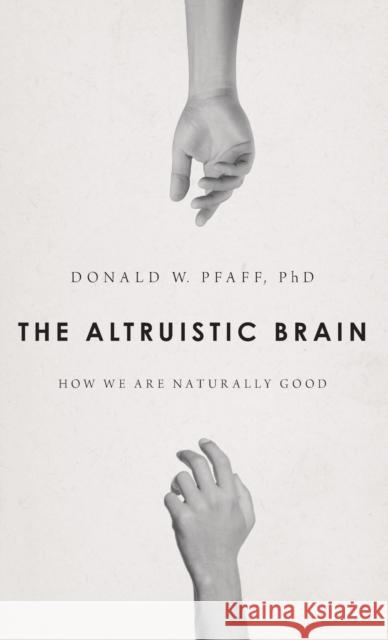 DONALD W. PFAFF, PhD

THE ALTRUISTIC BRAIN

HOW WE ARE NATURALLY GOOD